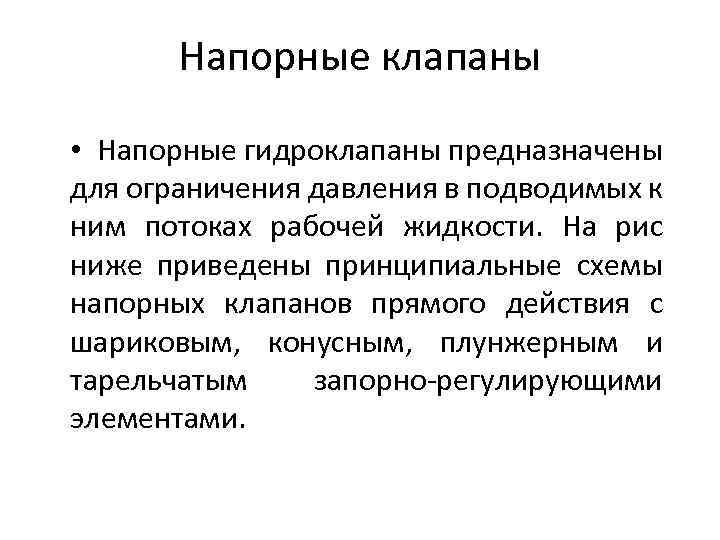 Напорные клапаны

• Напорные гидроклапаны предназначены для ограничения давления в подводимых к ним потоках рабочей жидкости. На рис ниже приведены принципиальные схемы напорных клапанов прямого действия с шариковым, конусным, плунжерным и тарельчатым запорно-регулирующими элементами.